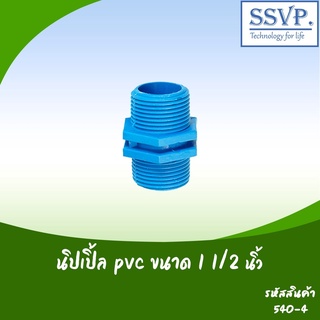 SSVP.
Technology for life

นิปเปิ้ล pvc ขนาด 1 1/2 นิ้ว

รหัสสินค้า
540-4